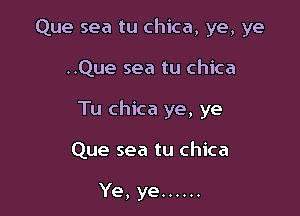 Que sea tu chica, ye, ye

..Que sea tu chica

Tu chica ye, ye

Que sea tu chica

Ye, ye......